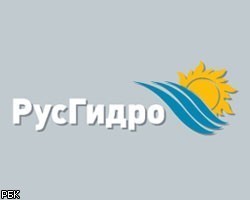 РусГидро

РБК